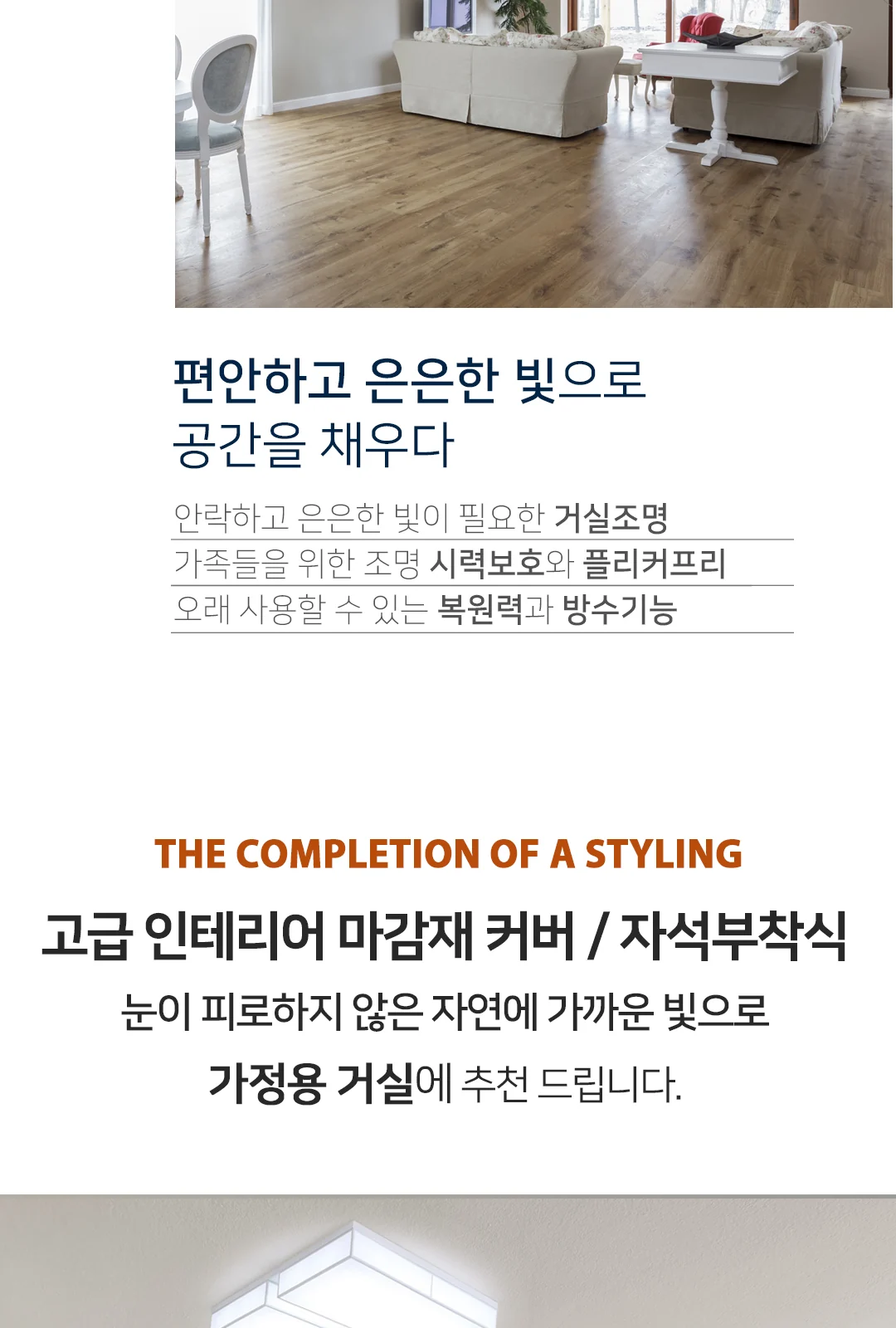 편안하고 은은한 빛으로
공간을 채우다

안락하고 은은한 빛이 필요한 거실조명

가족들을 위한 조명 시력보호와 플리커프리

오래 사용할 수 있는 복원력과 방수기능

THE COMPLETION OF A STYLING

고급 인테리어 마감재 커버 / 자석부착식

눈이 피로하지 않은 자연에 가까운 빛으로

가정용 거실에 추천 드립니다.